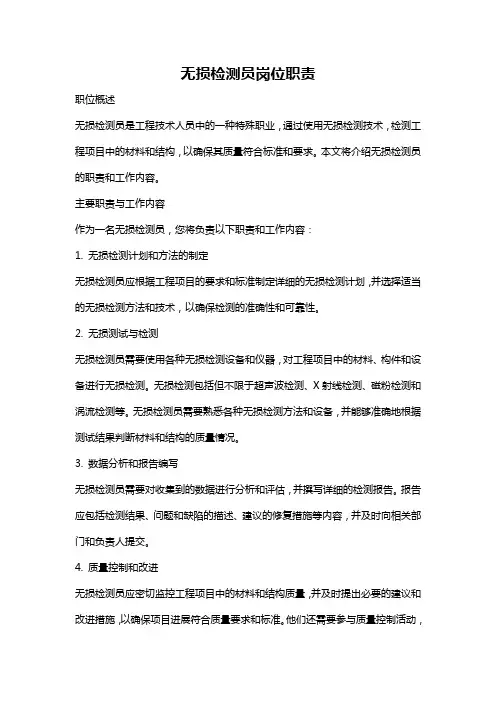 无损检测员岗位职责

职位概述

无损检测员是工程技术人员中的一种特殊职业，通过使用无损检测技术，检测工程项目中的材料和结构，以确保其质量符合标准和要求。本文将介绍无损检测员的职责和工作内容。

主要职责与工作内容

作为一名无损检测员，您将负责以下职责和工作内容：

1. 无损检测计划和方法的制定

无损检测员应根据工程项目的要求和标准制定详细的无损检测计划，并选择适当的无损检测方法和技术，以确保检测的准确性和可靠性。

2. 无损测试与检测

无损检测员需要使用各种无损检测设备和仪器，对工程项目中的材料、构件和设备进行无损检测。无损检测包括但不限于超声波检测、X 射线检测、磁粉检测和涡流检测等。无损检测员需要熟悉各种无损检测方法和设备，并能够准确地根据测试结果判断材料和结构的质量情况。

3. 数据分析和报告编写

无损检测员需要对收集到的数据进行分析和评估，并撰写详细的检测报告。报告应包括检测结果、问题和缺陷的描述、建议的修复措施等内容，并及时向相关部门和负责人提交。

4. 质量控制和改进

无损检测员应密切监控工程项目中的材料和结构质量，并及时提出必要的建议和改进措施，以确保项目进展符合质量要求和标准。他们还需要参与质量控制活动，